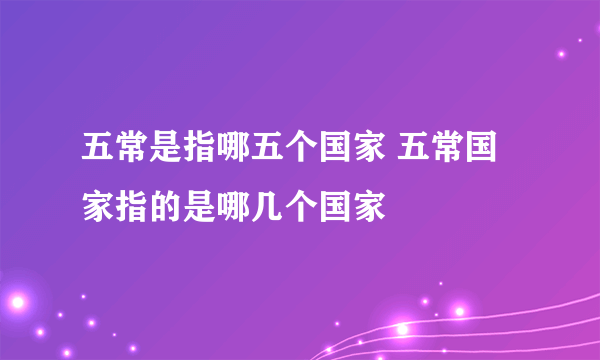 五常是指哪五个国家 五常国家指的是哪几个国家